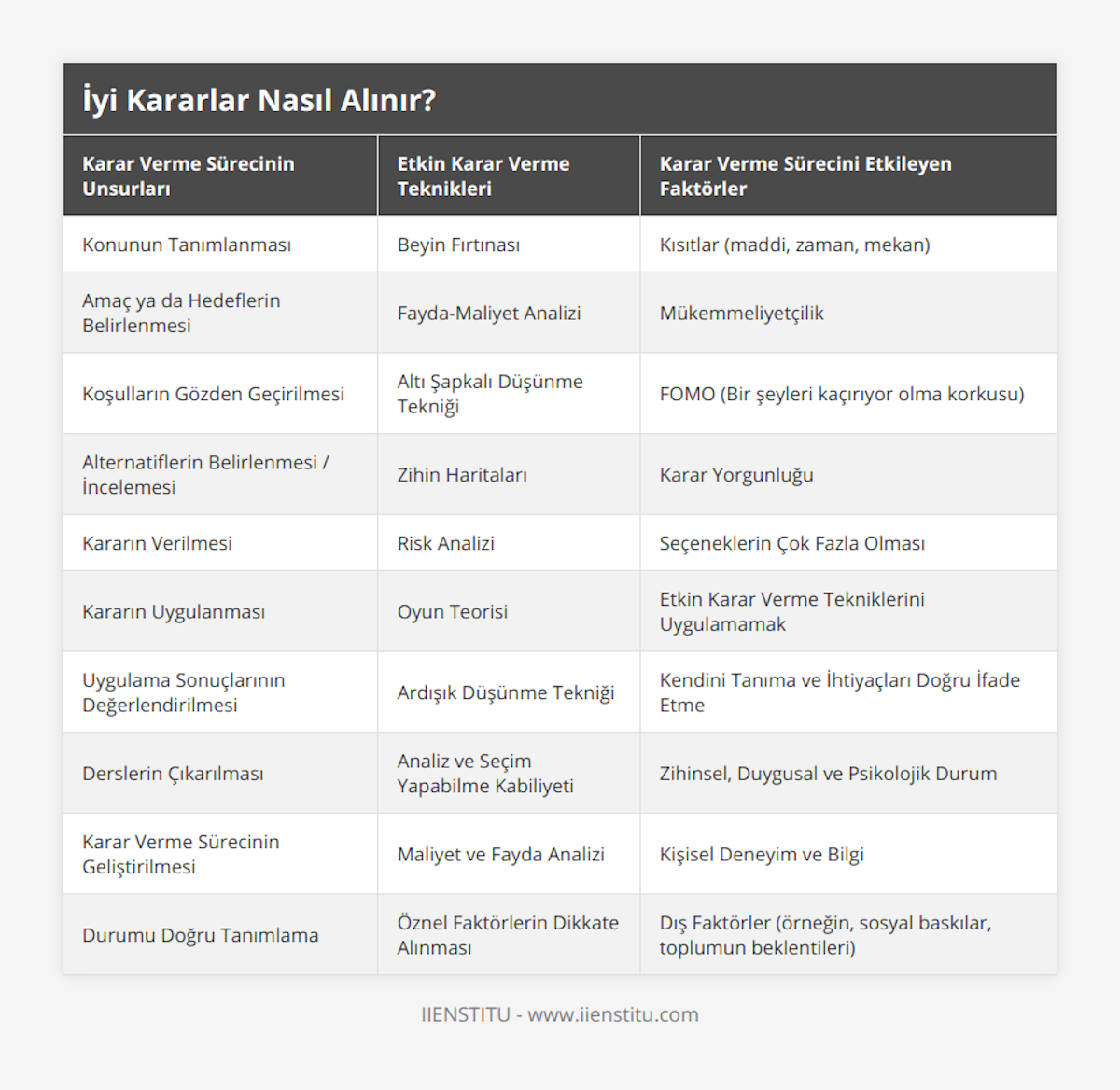 İyi Kararlar Nasıl Alınır?

| Karar Verme Sürecinin Unsurları | Etkin Karar Verme Teknikleri | Karar Verme Sürecini Etkileyen Faktörler |
|---|---|---|
| Konunun Tanımlanması | Beyin Fırtınası | Kısıtlar (maddi, zaman, mekan) |
| Amaç ya da Hedeflerin Belirlenmesi | Fayda-Maliyet Analizi | Mükemmeliyetçilik |
| Koşulların Gözden Geçirilmesi | Altı Şapkalı Düşünme Tekniği | FOMO (Bir şeyleri kaçırıyor olma korkusu) |
| Alternatiflerin Belirlenmesi / İncelemesi | Zihin Haritaları | Karar Yorgunluğu |
| Kararın Verilmesi | Risk Analizi | Seçeneklerin Çok Fazla Olması |
| Kararın Uygulanması | Oyun Teorisi | Etkin Karar Verme Tekniklerini Uygulamamak |
| Uygulama Sonuçlarının Değerlendirilmesi | Ardışık Düşünme Tekniği | Kendini Tanıma ve İhtiyaçları Doğru İfade Etme |
| Derslerin Çıkarılması | Analiz ve Seçim Yapabilme Kabiliyeti | Zihinsel, Duygusal ve Psikolojik Durum |
| Karar Verme Sürecinin Geliştirilmesi | Maliyet ve Fayda Analizi | Kişisel Deneyim ve Bilgi |
| Durumu Doğru Tanımlama | Öznel Faktörlerin Dikkate Alınması | Dış Faktörler (örneğin, sosyal baskılar, toplumun beklentileri) |

IIENSTITU - www.iienstitu.com